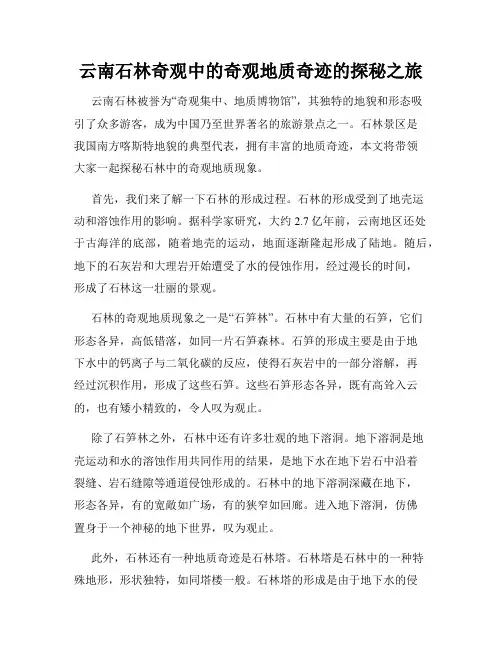 云南石林奇观中的奇观地质奇迹的探秘之旅

云南石林被誉为“奇观集中、地质博物馆”，其独特的地貌和形态吸引了众多游客，成为中国乃至世界著名的旅游景点之一。石林景区是我国南方喀斯特地貌的典型代表，拥有丰富的地质奇迹，本文将带领大家一起探秘石林中的奇观地质现象。

首先，我们来了解一下石林的形成过程。石林的形成受到了地壳运动和溶蚀作用的影响。据科学家研究，大约 2.7 亿年前，云南地区还处于古海洋的底部，随着地壳的运动，地面逐渐隆起形成了陆地。随后，地下的石灰岩和大理岩开始遭受了水的侵蚀作用，经过漫长的时间，形成了石林这一壮丽的景观。

石林的奇观地质现象之一是“石笋林”。石林中有大量的石笋，它们形态各异，高低错落，如同一片石笋森林。石笋的形成主要是由于地下水中的钙离子与二氧化碳的反应，使得石灰岩中的一部分溶解，再经过沉积作用，形成了这些石笋。这些石笋形态各异，既有高耸入云的，也有矮小精致的，令人叹为观止。

除了石笋林之外，石林中还有许多壮观的地下溶洞。地下溶洞是地壳运动和水的溶蚀作用共同作用的结果，是地下水在地下岩石中沿着裂缝、岩石缝隙等通道侵蚀形成的。石林中的地下溶洞深藏在地下，形态各异，有的宽敞如广场，有的狭窄如回廊。进入地下溶洞，仿佛置身于一个神秘的地下世界，叹为观止。

此外，石林还有一种地质奇迹是石林塔。石林塔是石林中的一种特殊地形，形状独特，如同塔楼一般。石林塔的形成是由于地下水的侵